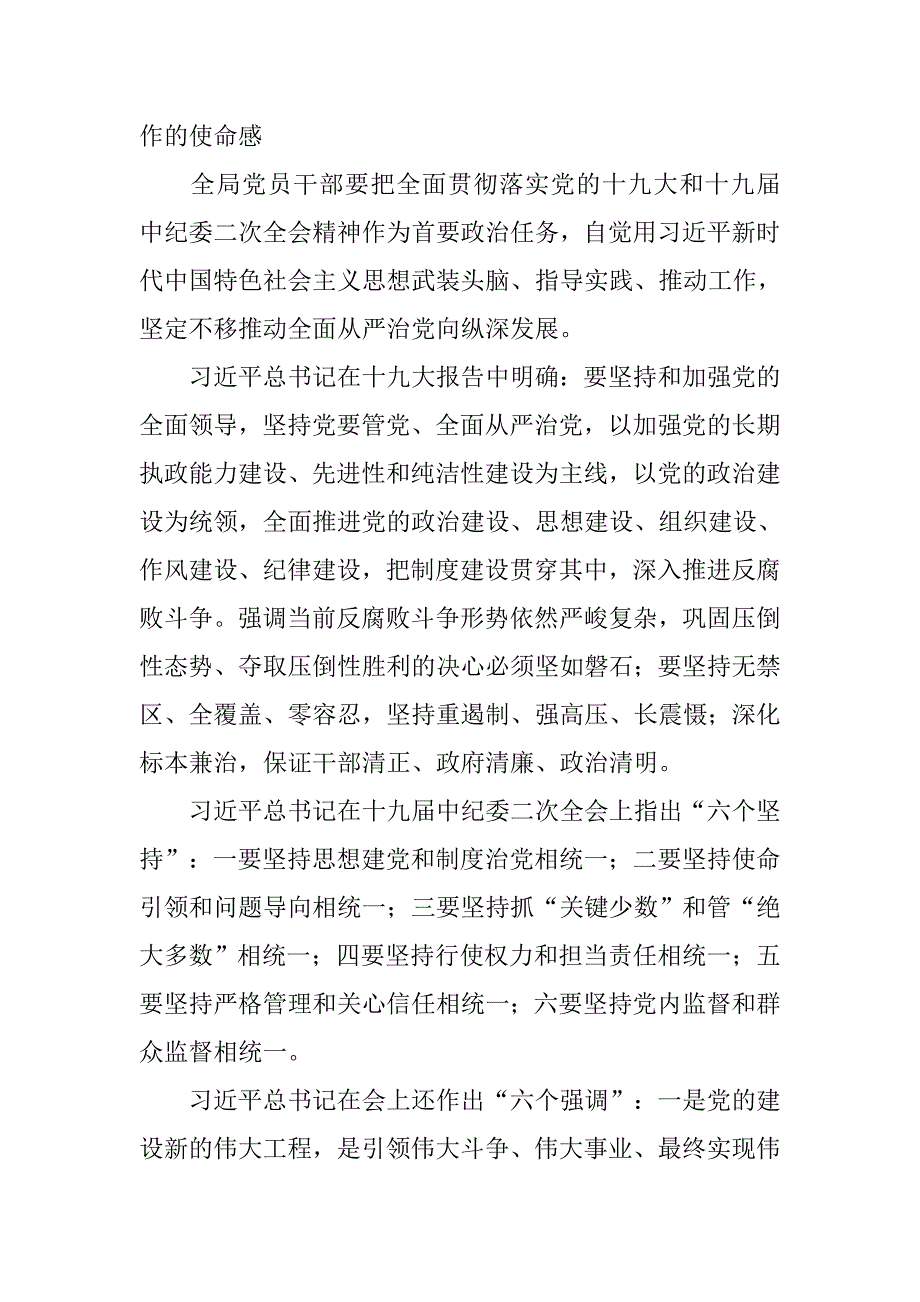 作的使命感

全局党员干部要把全面贯彻落实党的十九大和十九届中纪委二次全会精神作为首要政治任务，自觉用习近平新时代中国特色社会主义思想武装头脑、指导实践、推动工作，坚定不移推动全面从严治党向纵深发展。

习近平总书记在十九大报告中明确：要坚持和加强党的全面领导，坚持党要管党、全面从严治党，以加强党的长期执政能力建设、先进性和纯洁性建设为主线，以党的政治建设为统领，全面推进党的政治建设、思想建设、组织建设、作风建设、纪律建设，把制度建设贯穿其中，深入推进反腐败斗争。强调当前反腐败斗争形势依然严峻复杂，巩固压倒性态势、夺取压倒性胜利的决心必须坚如磐石；要坚持无禁区、全覆盖、零容忍，坚持重遏制、强高压、长震慑；深化标本兼治，保证干部清正、政府清廉、政治清明。

习近平总书记在十九届中纪委二次全会上指出“六个坚持”：一要坚持思想建党和制度治党相统一；二要坚持使命引领和问题导向相统一；三要坚持抓“关键少数”和管“绝大多数”相统一；四要坚持行使权力和担当责任相统一；五要坚持严格管理和关心信任相统一；六要坚持党内监督和群众监督相统一。

习近平总书记在会上还作出“六个强调”：一是党的建设新的伟大工程，是引领伟大斗争、伟大事业、最终实现伟